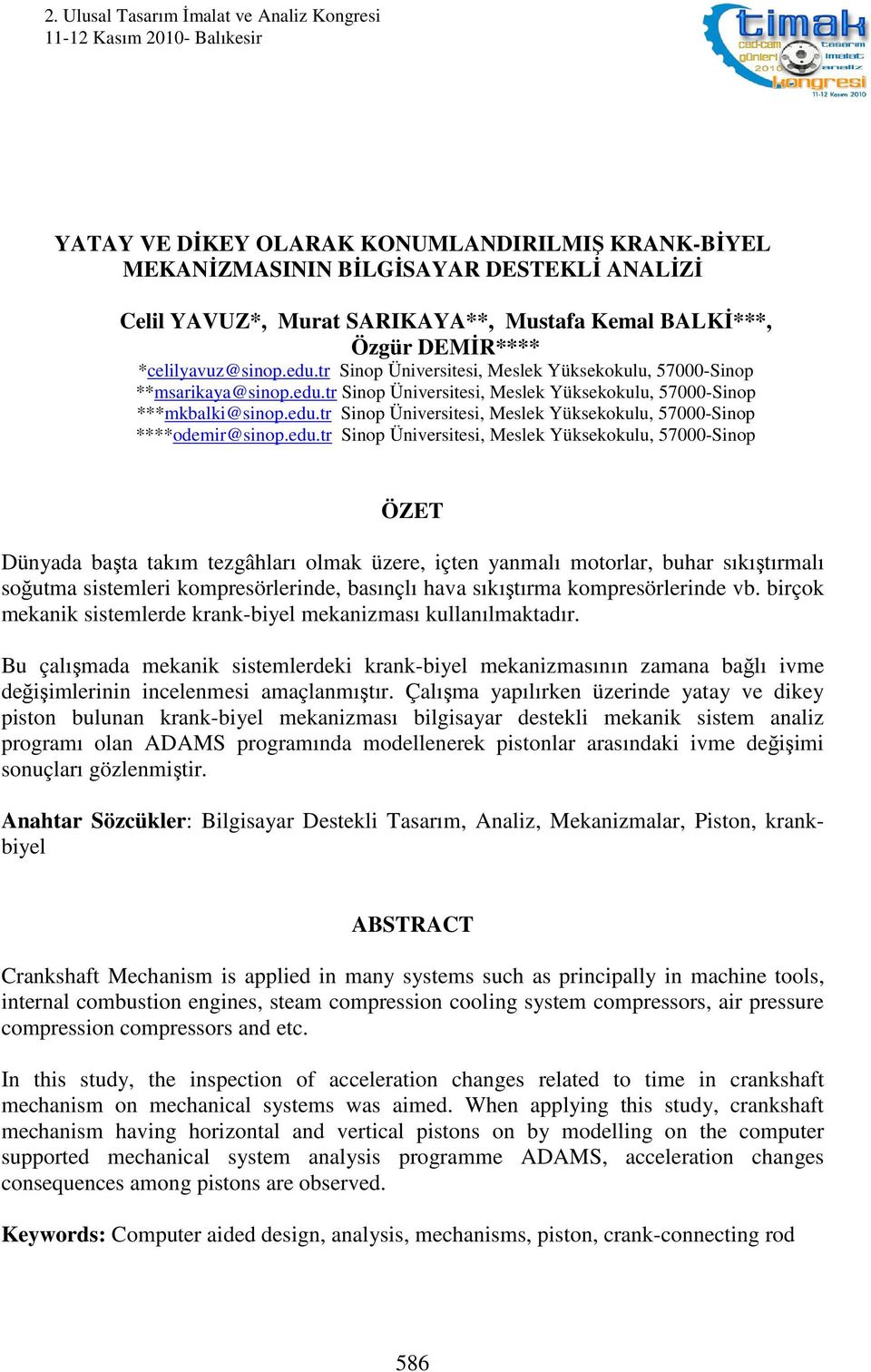 2. Ulusal Tasarım İmalat ve Analiz Kongresi
11-12 Kasım 2010- Balıkesir

timak
cad-cam günleri 2010
tasarım imalat analiz
kongresi
11-12 Kasım 2010

YATAY VE DİKEY OLARAK KONUMLANDIRILMIŞ KRANK-BİYEL MEKANİZMASININ BİLGİSAYAR DESTEKLİ ANALİZİ

Celil YAVUZ*, Murat SARIKAYA**, Mustafa Kemal BALKİ***, Özgür DEMİR****
*celilyavuz@sinop.edu.tr Sinop Üniversitesi, Meslek Yüksekokulu, 57000-Sinop
**msarikaya@sinop.edu.tr Sinop Üniversitesi, Meslek Yüksekokulu, 57000-Sinop
***mkbalki@sinop.edu.tr Sinop Üniversitesi, Meslek Yüksekokulu, 57000-Sinop
****odemir@sinop.edu.tr Sinop Üniversitesi, Meslek Yüksekokulu, 57000-Sinop

ÖZET

Dünyada başta takım tezgâhları olmak üzere, içten yanmalı motorlar, buhar sıkıştırmalı soğutma sistemleri kompresörlerinde, basınçlı hava sıkıştırma kompresörlerinde vb. birçok mekanik sistemlerde krank-biyel mekanizması kullanılmaktadır.

Bu çalışmada mekanik sistemlerdeki krank-biyel mekanizmasının zamana bağlı ivme değişimlerinin incelenmesi amaçlanmıştır. Çalışma yapılırken üzerinde yatay ve dikey piston bulunan krank-biyel mekanizması bilgisayar destekli mekanik sistem analiz programı olan ADAMS programında modellenerek pistonlar arasındaki ivme değişimi sonuçları gözlenmiştir.

Anahtar Sözcükler: Bilgisayar Destekli Tasarım, Analiz, Mekanizmalar, Piston, krank-biyel

ABSTRACT

Crankshaft Mechanism is applied in many systems such as principally in machine tools, internal combustion engines, steam compression cooling system compressors, air pressure compression compressors and etc.

In this study, the inspection of acceleration changes related to time in crankshaft mechanism on mechanical systems was aimed. When applying this study, crankshaft mechanism having horizontal and vertical pistons on by modelling on the computer supported mechanical system analysis programme ADAMS, acceleration changes consequences among pistons are observed.

Keywords: Computer aided design, analysis, mechanisms, piston, crank-connecting rod

586